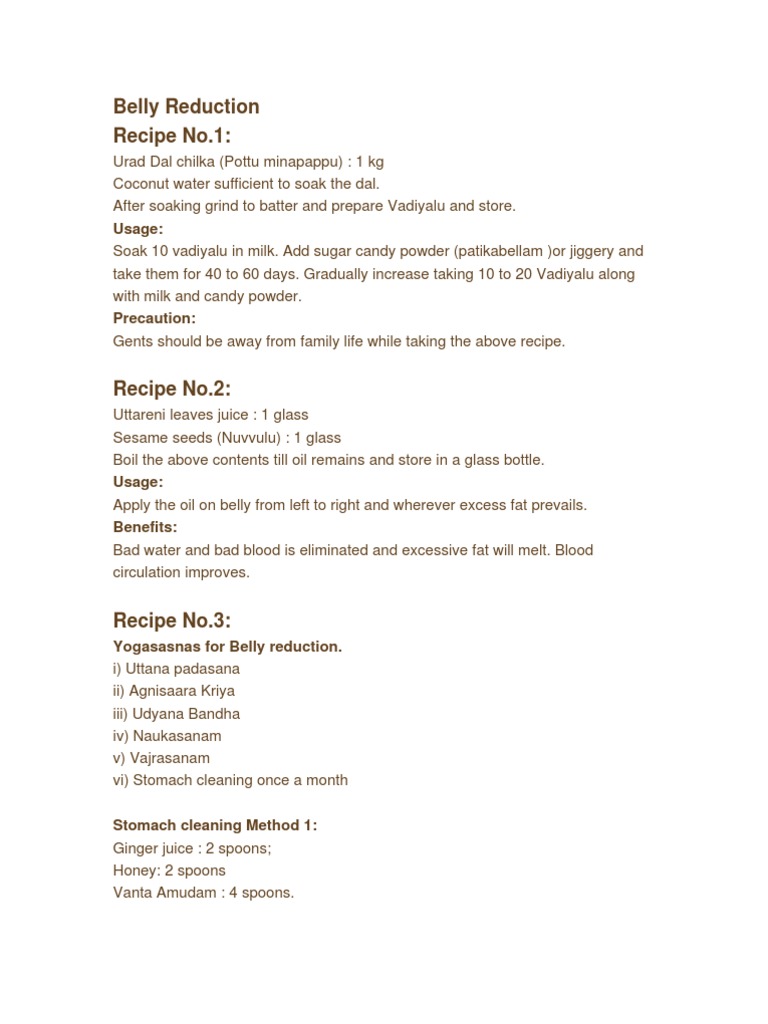 Belly Reduction
Recipe No.1:
Urad Dal chilka (Pottu minapappu) : 1 kg
Coconut water sufficient to soak the dal.
After soaking grind to batter and prepare Vadiyalu and store.
Usage:
Soak 10 vadiyalu in milk. Add sugar candy powder (patikabellam )or jiggery and take them for 40 to 60 days. Gradually increase taking 10 to 20 Vadiyalu along with milk and candy powder.
Precaution:
Gents should be away from family life while taking the above recipe.

Recipe No.2:
Uttareni leaves juice : 1 glass
Sesame seeds (Nuvvulu) : 1 glass
Boil the above contents till oil remains and store in a glass bottle.
Usage:
Apply the oil on belly from left to right and wherever excess fat prevails.
Benefits:
Bad water and bad blood is eliminated and excessive fat will melt. Blood circulation improves.

Recipe No.3:
Yogasasnas for Belly reduction.
i) Uttana padasana
ii) Agnisaara Kriya
iii) Udyana Bandha
iv) Naukasanam
v) Vajrasanam
vi) Stomach cleaning once a month

Stomach cleaning Method 1:
Ginger juice : 2 spoons;
Honey: 2 spoons
Vanta Amudam : 4 spoons.